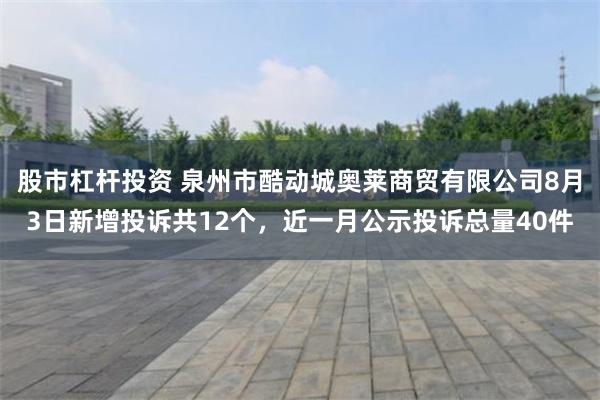 股市杠杆投资 泉州市酷动城奥莱商贸有限公司8月3日新增投诉共12个，近一月公示投诉总量40件